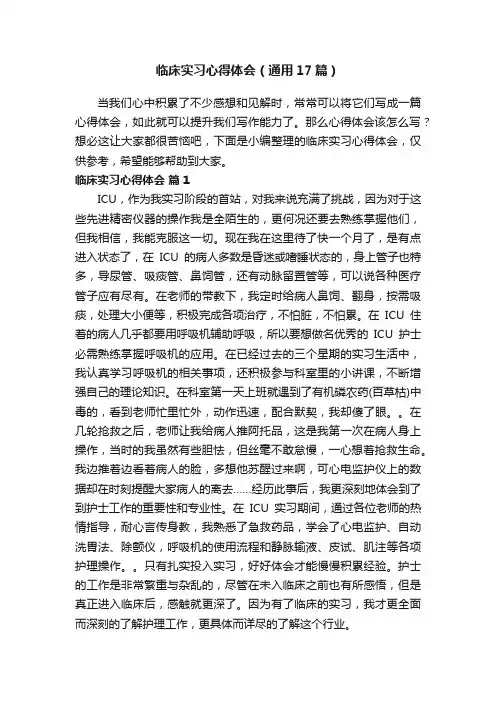 临床实习心得体会（通用17篇）

当我们心中积累了不少感想和见解时，常常可以将它们写成一篇心得体会，如此就可以提升我们写作能力了。那么心得体会该怎么写？想必这让大家都很苦恼吧，下面是小编整理的临床实习心得体会，仅供参考，希望能够帮助到大家。

临床实习心得体会 篇1

ICU，作为我实习阶段的首站，对我来说充满了挑战，因为对于这些先进精密仪器的操作我是全陌生的，更何况还要去熟练掌握他们，但我相信，我能克服这一切。现在我在这里待了快一个月了，是有点进入状态了，在 ICU 的病人多数是昏迷或嗜睡状态的，身上管子也特多，导尿管、吸痰管、鼻饲管，还有动脉留置管等，可以说各种医疗管子应有尽有。在老师的带教下，我定时给病人鼻饲、翻身，按需吸痰，处理大小便等，积极完成各项治疗，不怕脏，不怕累。在 ICU 住着的病人几乎都要用呼吸机辅助呼吸，所以要想做名优秀的 ICU 护士必需熟练掌握呼吸机的应用。在已经过去的三个星期的实习生活中，我认真学习呼吸机的相关事项，还积极参与科室里的小讲课，不断增强自己的理论知识。在科室第一天上班就遇到了有机磷农药(百草枯)中毒的，看到老师忙里忙外，动作迅速，配合默契，我却傻了眼。。在几轮抢救之后，老师让我给病人推阿托品，这是我第一次在病人身上操作，当时的我虽然有些胆怯，但丝毫不敢怠慢，一心想着抢救生命。我边推着边看着病人的脸，多想他苏醒过来啊，可心电监护仪上的数据却在时刻提醒大家病人的离去......经历此事后，我更深刻地体会到了到护士工作的重要性和专业性。在 ICU 实习期间，通过各位老师的热情指导，耐心言传身教，我熟悉了急救药品，学会了心电监护、自动洗胃法、除颤仪，呼吸机的使用流程和静脉输液、皮试、肌注等各项护理操作。。只有扎实投入实习，好好体会才能慢慢积累经验。护士的工作是非常繁重与杂乱的，尽管在未入临床之前也有所感悟，但是真正进入临床后，感触就更深了。因为有了临床的实习，我才更全面而深刻的了解护理工作，更具体而详尽的了解这个行业。